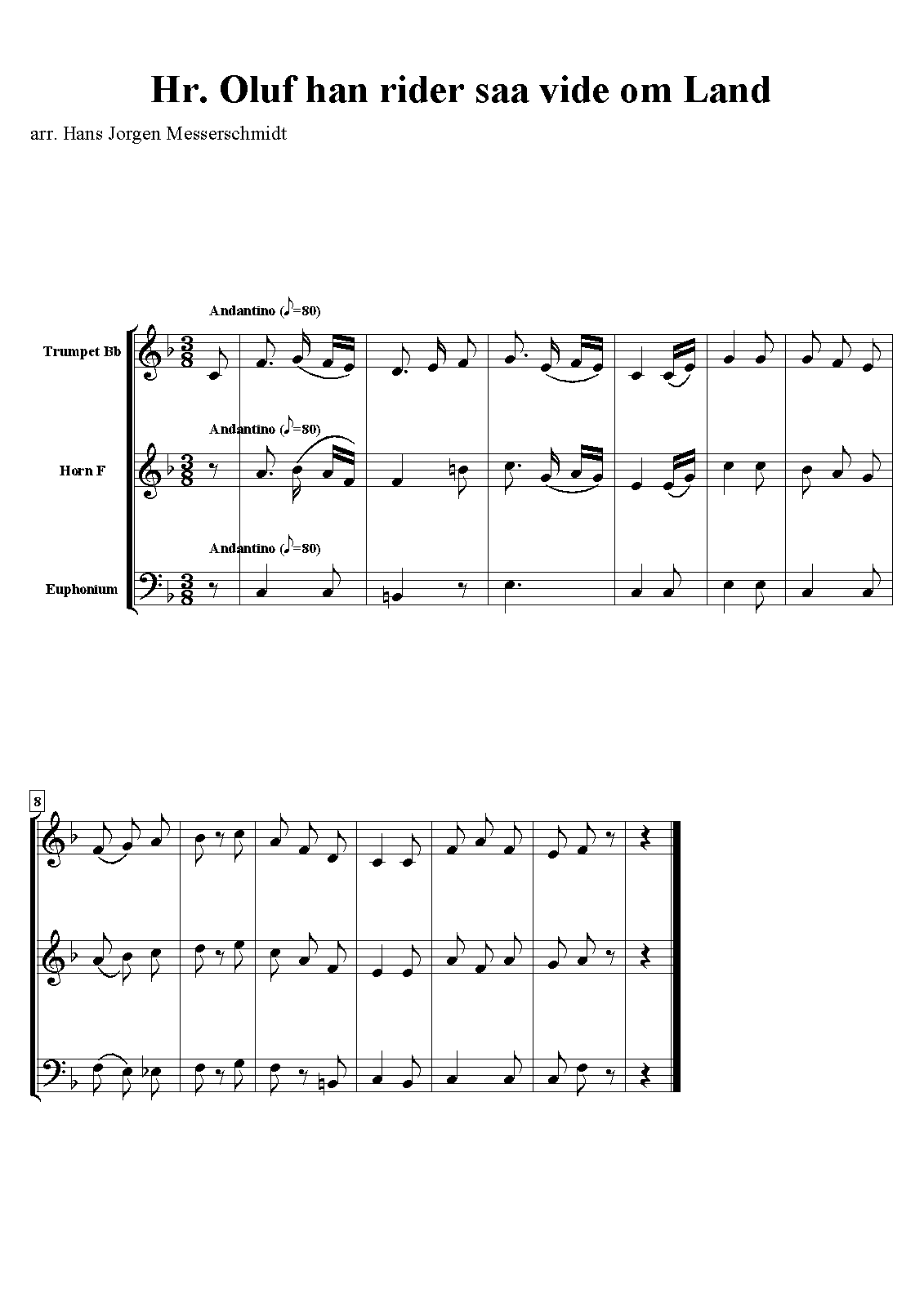 Hr. Oluf han rider saa vide om Land

arr. Hans Jorgen Messerschmidt

Andantino (♪=80)

Trumpet Bb

Andantino (♪=80)

Horn F

Andantino (♪=80)

Euphonium

8